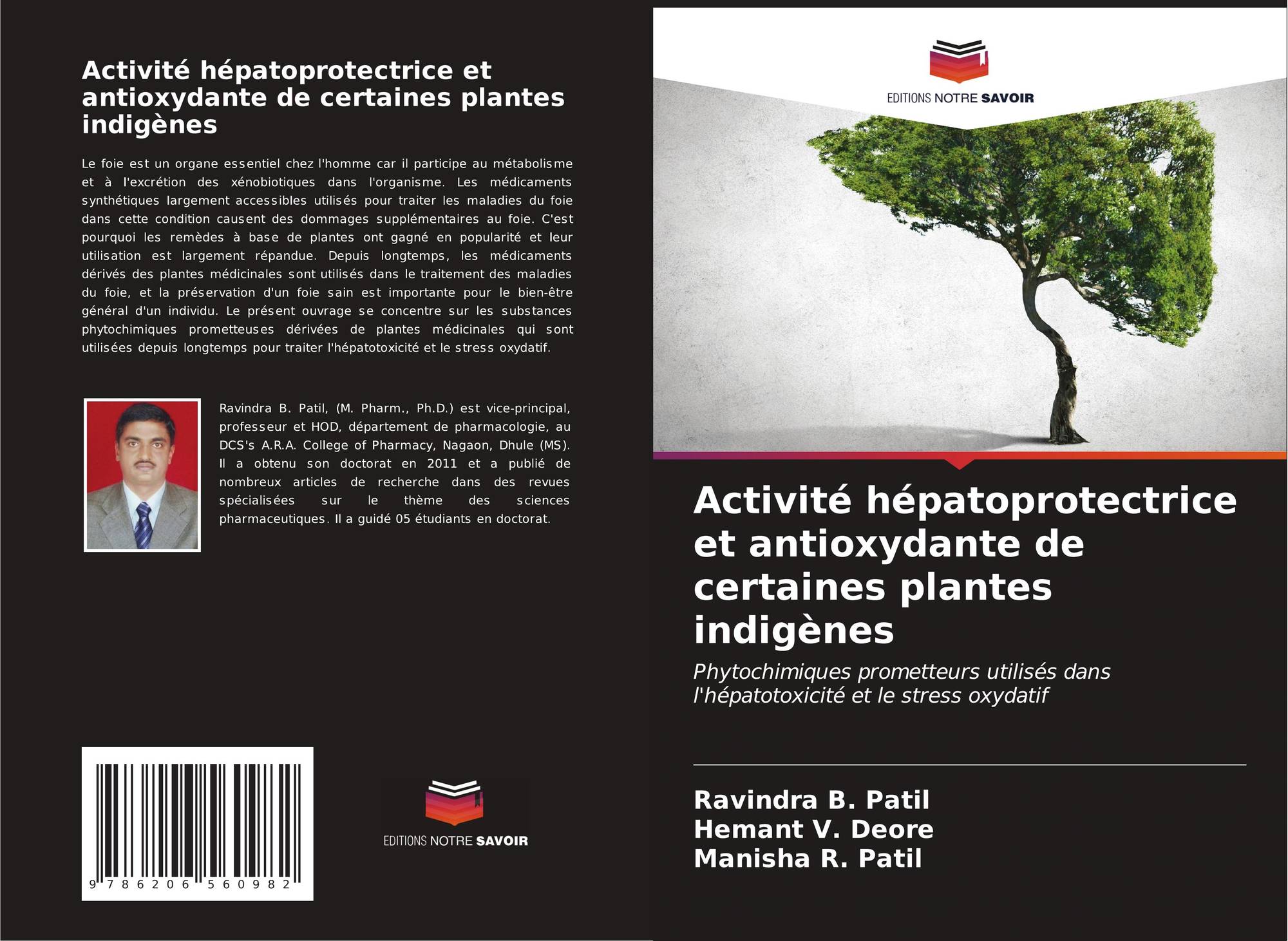 Activité hépatoprotectrice et antioxydante de certaines plantes indigènes

Le foie est un organe essentiel chez l'homme car il participe au métabolisme et à l'excrétion des xénobiotiques dans l'organisme. Les médicaments synthétiques largement accessibles utilisés pour traiter les maladies du foie dans cette condition causent des dommages supplémentaires au foie. C'est pourquoi les remèdes à base de plantes ont gagné en popularité et leur utilisation est largement répandue. Depuis longtemps, les médicaments dérivés des plantes médicinales sont utilisés dans le traitement des maladies du foie, et la préservation d'un foie sain est importante pour le bien-être général d'un individu. Le présent ouvrage se concentre sur les substances phytochimiques prometteuses dérivées de plantes médicinales qui sont utilisées depuis longtemps pour traiter l'hépatotoxicité et le stress oxydatif.

Ravindra B. Patil, (M. Pharm., Ph.D.) est vice-principal, professeur et HOD, département de pharmacologie, au DCS's A.R.A. College of Pharmacy, Nagaon, Dhule (MS). Il a obtenu son doctorat en 2011 et a publié de nombreux articles de recherche dans des revues spécialisées sur le thème des sciences pharmaceutiques. Il a guidé 05 étudiants en doctorat.

9 786206 560982

EDITIONS NOTRE SAVOIR

EDITIONS NOTRE SAVOIR

Activité hépatoprotectrice et antioxydante de certaines plantes indigènes

Phytochimiques prometteurs utilisés dans l'hépatotoxicité et le stress oxydatif

Ravindra B. Patil
Hemant V. Deore
Manisha R. Patil